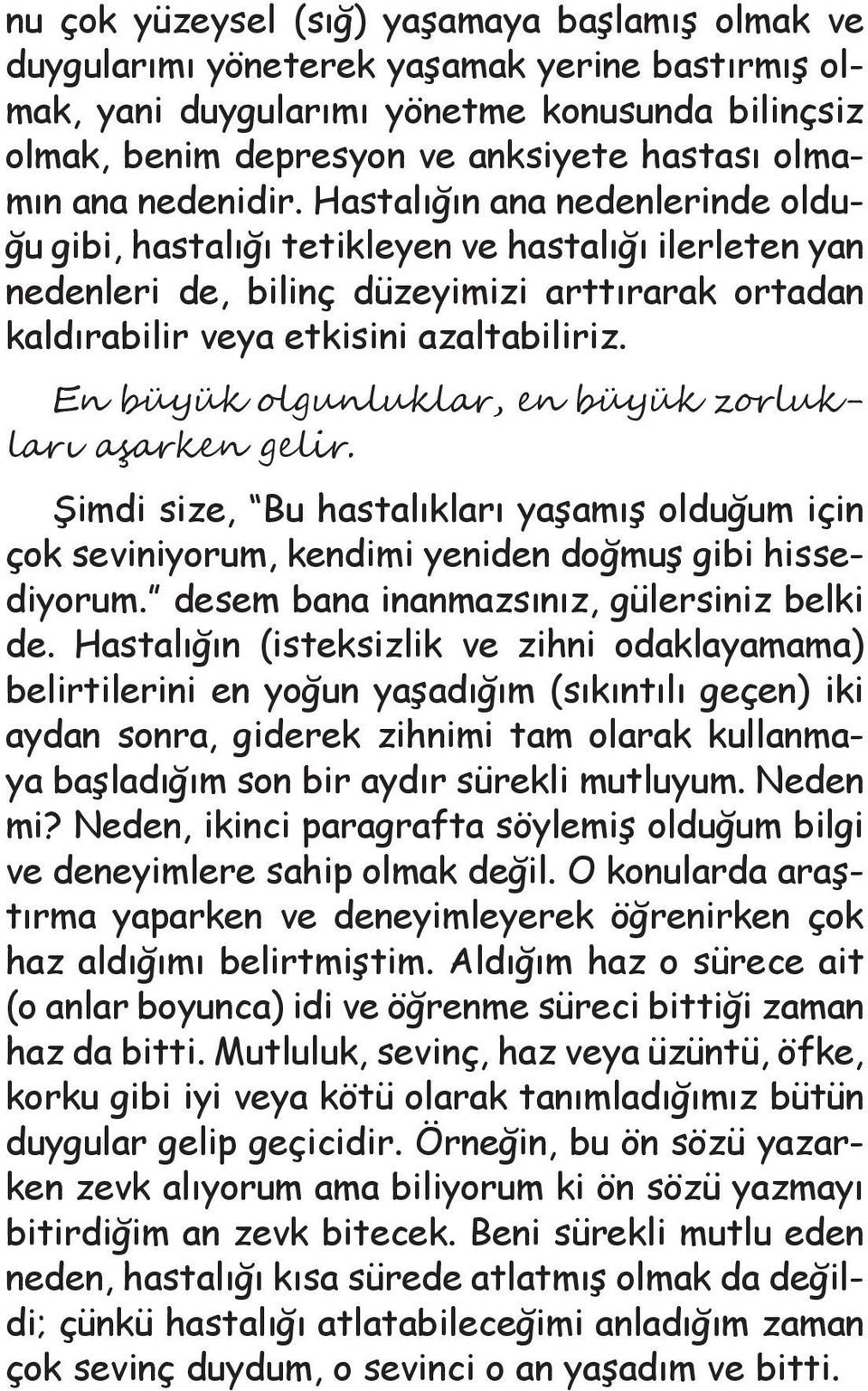 nu çok yüzeysel (sığ) yaşamaya başlamış olmak ve duygularımı yöneterek yaşamak yerine bastırmış olmak, yani duygularımı yönetme konusunda bilinçsiz olmak, benim depresyon ve anksiyete hastası olmamın ana nedenidir. Hastalığın ana nedenlerinde olduğu gibi, hastalığı tetikleyen ve hastalığı ilerleten yan nedenleri de, bilinç düzeyimizi arttırarak ortadan kaldırabilir veya etkisini azaltabiliriz.

En büyük olgunluklar, en büyük zorlukları aşarken gelir.

Şimdi size, "Bu hastalıkları yaşamış olduğum için çok seviniyorum, kendimi yeniden doğmuş gibi hissediyorum." desem bana inanmazsınız, gülersiniz belki de. Hastalığın (isteksizlik ve zihni odaklayamama) belirtilerini en yoğun yaşadığım (sıkıntılı geçen) iki aydan sonra, giderek zihnimi tam olarak kullanmaya başladığım son bir aydır sürekli mutluyum. Neden mi? Neden, ikinci paragrafta söylemiş olduğum bilgi ve deneyimlere sahip olmak değil. O konularda araştırma yaparken ve deneyimleyerek öğrenirken çok haz aldığımı belirtmiştim. Aldığım haz o sürece ait (o anlar boyunca) idi ve öğrenme süreci bittiği zaman haz da bitti. Mutluluk, sevinç, haz veya üzüntü, öfke, korku gibi iyi veya kötü olarak tanımladığımız bütün duygular gelip geçicidir. Örneğin, bu ön sözü yazarken zevk alıyorum ama biliyorum ki ön sözü yazmayı bitirdiğim an zevk bitecek. Beni sürekli mutlu eden neden, hastalığı kısa sürede atlatmış olmak da değildi; çünkü hastalığı atlatabileceğimi anladığım zaman çok sevinç duydum, o sevinci o an yaşadım ve bitti.